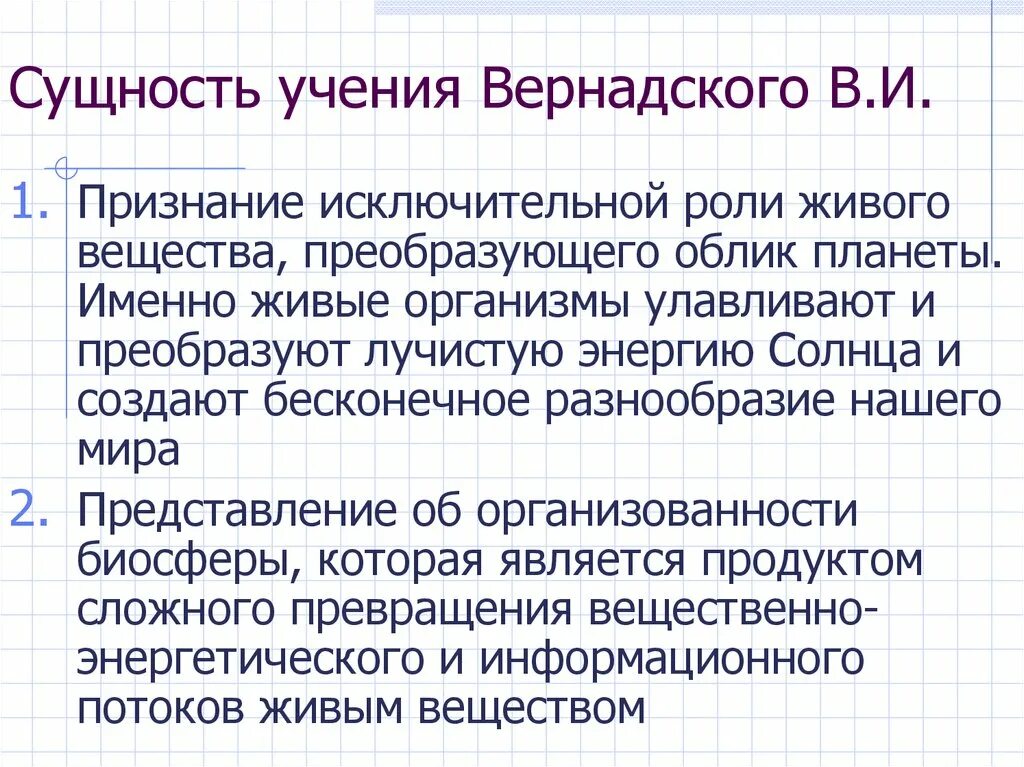 Сущность учения Вернадского В.И.

1. Признание исключительной роли живого вещества, преобразующего облик планеты. Именно живые организмы улавливают и преобразуют лучистую энергию Солнца и создают бесконечное разнообразие нашего мира

2. Представление об организованности биосферы, которая является продуктом сложного превращения вещественно-энергетического и информационного потоков живым веществом